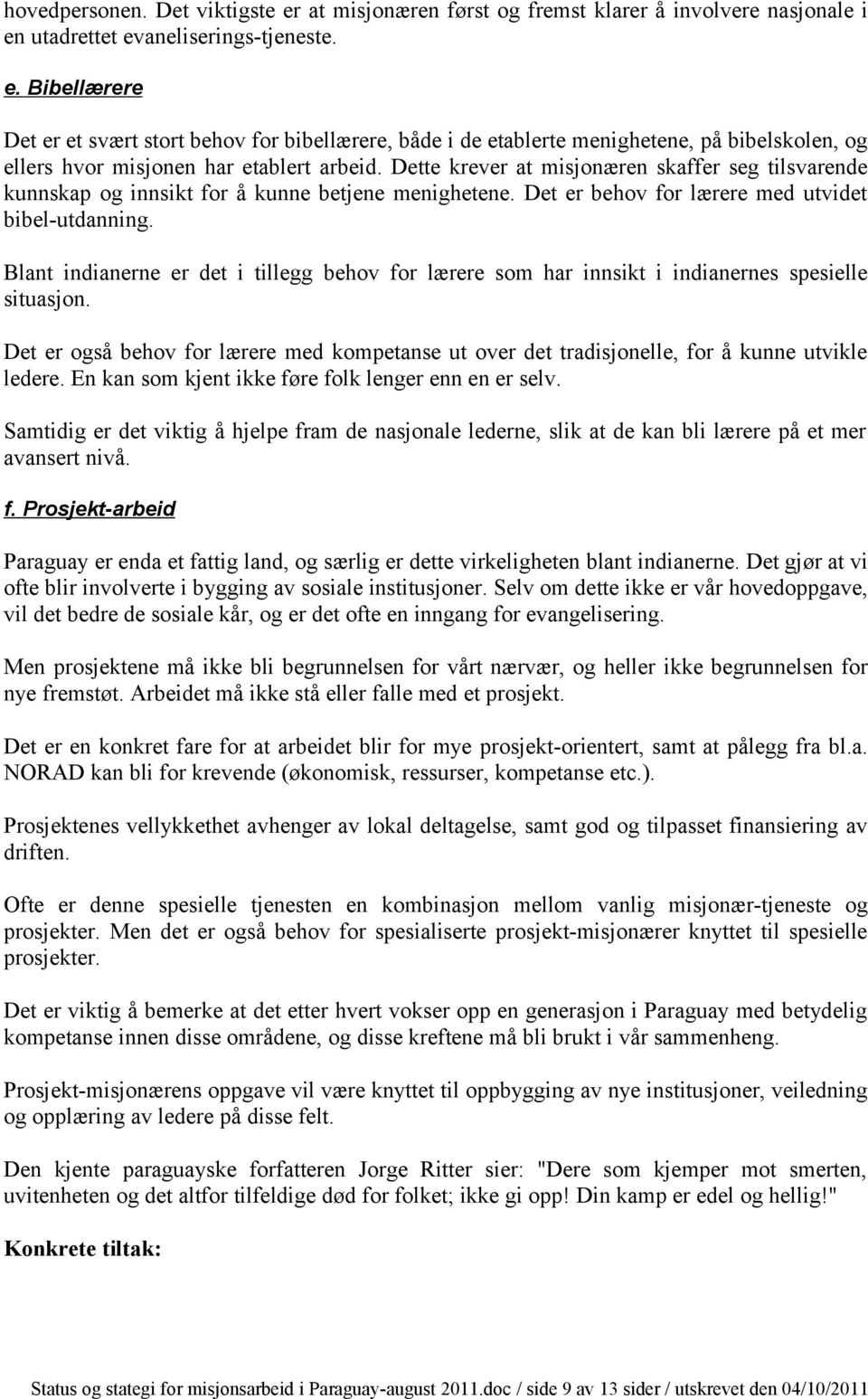 hovedpersonen. Det viktigste er at misjonæren først og fremst klarer å involvere nasjonale i en utadrettet evaneliserings-tjeneste.

e. Bibellærere

Det er et svært stort behov for bibellærere, både i de etablerte menighetene, på bibelskolen, og ellers hvor misjonen har etablert arbeid. Dette krever at misjonæren skaffer seg tilsvarende kunnskap og innsikt for å kunne betjene menighetene. Det er behov for lærere med utvidet bibel-utdanning.

Blant indianerne er det i tillegg behov for lærere som har innsikt i indianernes spesielle situasjon.

Det er også behov for lærere med kompetanse ut over det tradisjonelle, for å kunne utvikle ledere. En kan som kjent ikke føre folk lenger enn en er selv.

Samtidig er det viktig å hjelpe fram de nasjonale lederne, slik at de kan bli lærere på et mer avansert nivå.

f. Prosjekt-arbeid

Paraguay er enda et fattig land, og særlig er dette virkeligheten blant indianerne. Det gjør at vi ofte blir involverte i bygging av sosiale institusjoner. Selv om dette ikke er vår hovedoppgave, vil det bedre de sosiale kår, og er det ofte en inngang for evangelisering.

Men prosjektene må ikke bli begrunnelsen for vårt nærvær, og heller ikke begrunnelsen for nye fremstøt. Arbeidet må ikke stå eller falle med et prosjekt.

Det er en konkret fare for at arbeidet blir for mye prosjekt-orientert, samt at pålegg fra bl.a. NORAD kan bli for krevende (økonomisk, ressurser, kompetanse etc.).

Prosjektenes vellykkethet avhenger av lokal deltagelse, samt god og tilpasset finansiering av driften.

Ofte er denne spesielle tjenesten en kombinasjon mellom vanlig misjonær-tjeneste og prosjekter. Men det er også behov for spesialiserte prosjekt-misjonærer knyttet til spesielle prosjekter.

Det er viktig å bemerke at det etter hvert vokser opp en generasjon i Paraguay med betydelig kompetanse innen disse områdene, og disse kreftene må bli brukt i vår sammenheng.

Prosjekt-misjonærens oppgave vil være knyttet til oppbygging av nye institusjoner, veiledning og opplæring av ledere på disse felt.

Den kjente paraguayske forfatteren Jorge Ritter sier: "Dere som kjemper mot smerten, uvitenheten og det altfor tilfeldige død for folket; ikke gi opp! Din kamp er edel og hellig!"

Konkrete tiltak:

Status og stategi for misjonsarbeid i Paraguay-august 2011.doc / side 9 av 13 sider / utskrevet den 04/10/2011